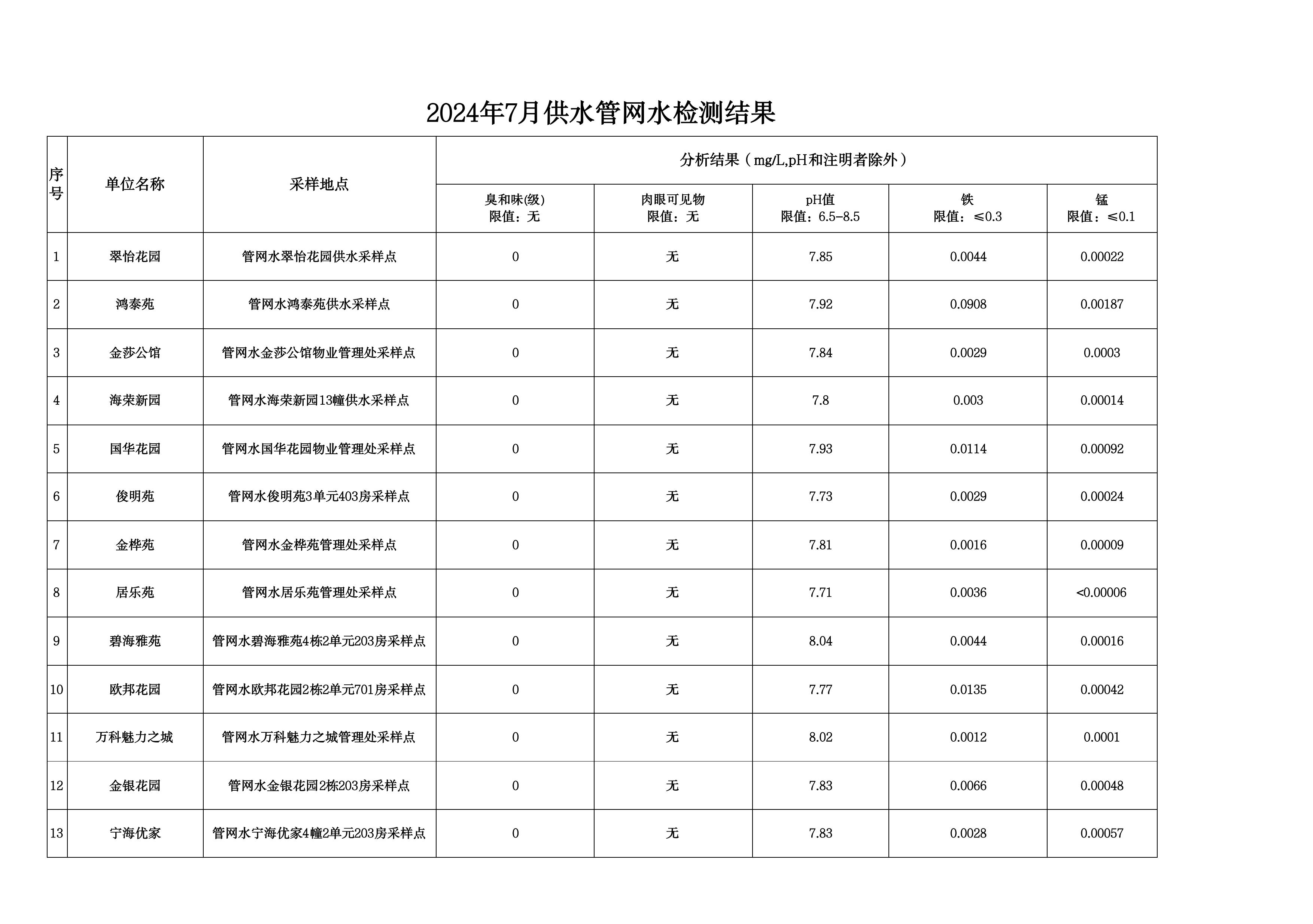 2024年7月供水管网水检测结果

| 序号 | 单位名称 | 采样地点 | 分析结果（mg/L,pH和注明者除外） | | | | |
|---|---|---|---|---|---|---|---|
| | | | 臭和味(级) 限值：无 | 肉眼可见物 限值：无 | pH值 限值：6.5-8.5 | 铁 限值：≤0.3 | 锰 限值：≤0.1 |
| 1 | 翠怡花园 | 管网水翠怡花园供水采样点 | 0 | 无 | 7.85 | 0.0044 | 0.00022 |
| 2 | 鸿泰苑 | 管网水鸿泰苑供水采样点 | 0 | 无 | 7.92 | 0.0908 | 0.00187 |
| 3 | 金莎公馆 | 管网水金莎公馆物业管理处采样点 | 0 | 无 | 7.84 | 0.0029 | 0.0003 |
| 4 | 海荣新园 | 管网水海荣新园13幢供水采样点 | 0 | 无 | 7.8 | 0.003 | 0.00014 |
| 5 | 国华花园 | 管网水国华花园物业管理处采样点 | 0 | 无 | 7.93 | 0.0114 | 0.00092 |
| 6 | 俊明苑 | 管网水俊明苑3单元403房采样点 | 0 | 无 | 7.73 | 0.0029 | 0.00024 |
| 7 | 金桦苑 | 管网水金桦苑管理处采样点 | 0 | 无 | 7.81 | 0.0016 | 0.00009 |
| 8 | 居乐苑 | 管网水居乐苑管理处采样点 | 0 | 无 | 7.71 | 0.0036 | <0.00006 |
| 9 | 碧海雅苑 | 管网水碧海雅苑4栋2单元203房采样点 | 0 | 无 | 8.04 | 0.0044 | 0.00016 |
| 10 | 欧邦花园 | 管网水欧邦花园2栋2单元701房采样点 | 0 | 无 | 7.77 | 0.0135 | 0.00042 |
| 11 | 万科魅力之城 | 管网水万科魅力之城管理处采样点 | 0 | 无 | 8.02 | 0.0012 | 0.0001 |
| 12 | 金银花园 | 管网水金银花园2栋203房采样点 | 0 | 无 | 7.83 | 0.0066 | 0.00048 |
| 13 | 宁海优家 | 管网水宁海优家4幢2单元203房采样点 | 0 | 无 | 7.83 | 0.0028 | 0.00057 |